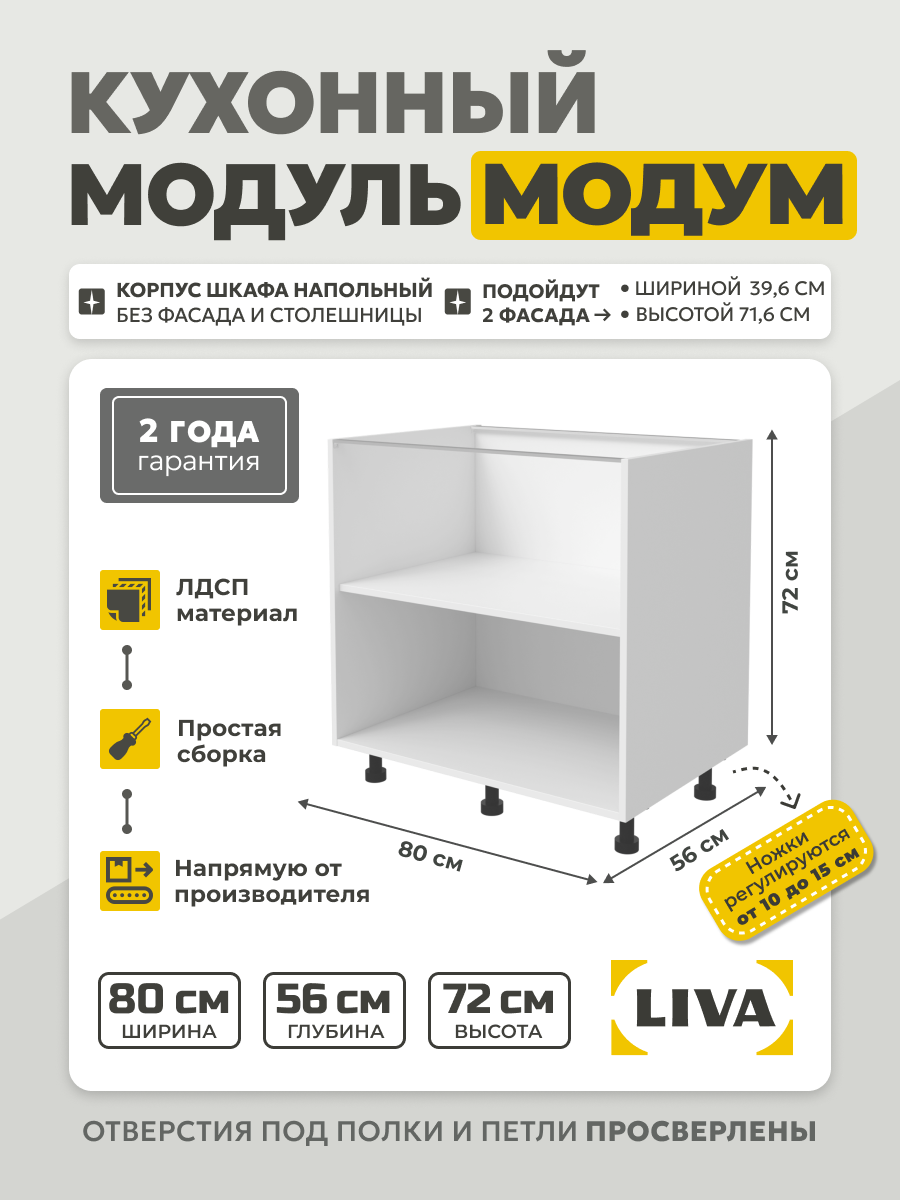 КУХОННЫЙ МОДУЛЬ МОДУМ

КОРПУС ШКАФА НАПОЛЬНЫЙ БЕЗ ФАСАДА И СТОЛЕШНИЦЫ

ПОДОЙДУТ 2 ФАСАДА →

• ШИРИНОЙ 39,6 СМ
• ВЫСОТОЙ 71,6 СМ

2 ГОДА гарантия

ЛДСП материал

Простая сборка

Напрямую от производителя

72 см

80 см

56 см

Ножки регулируются от 10 до 15 см

80 см ШИРИНА

56 см ГЛУБИНА

72 см ВЫСОТА

LIVA

ОТВЕРСТИЯ ПОД ПОЛКИ И ПЕТЛИ ПРОСВЕРЛЕНЫ